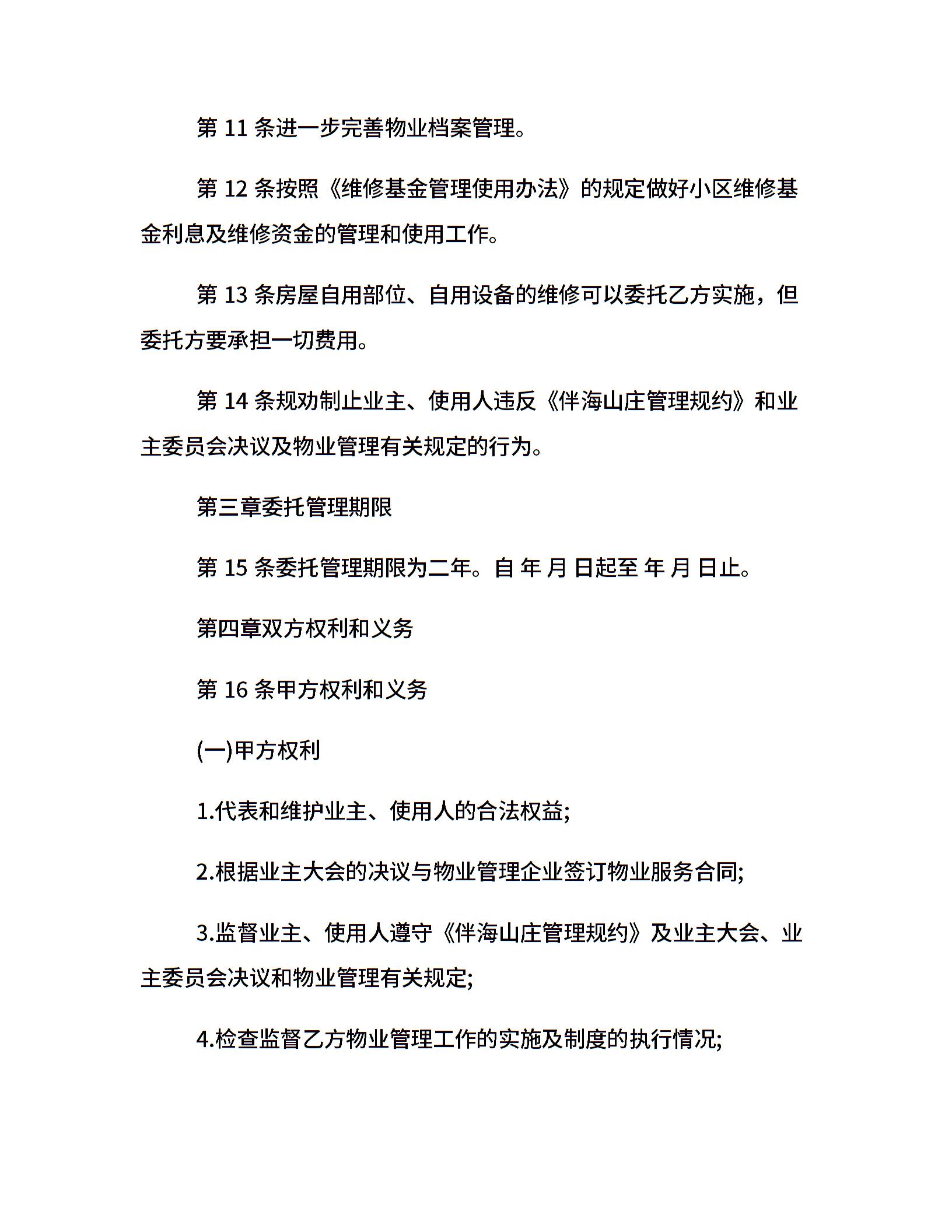 第 11 条进一步完善物业档案管理。

第 12 条按照《维修基金管理使用办法》的规定做好小区维修基金利息及维修资金的管理和使用工作。

第 13 条房屋自用部位、自用设备的维修可以委托乙方实施，但委托方要承担一切费用。

第 14 条规劝制止业主、使用人违反《伴海山庄管理规约》和业主委员会决议及物业管理有关规定的行为。

第三章委托管理期限

第 15 条委托管理期限为二年。自 年 月 日起至 年 月 日止。

第四章双方权利和义务

第 16 条甲方权利和义务

(一)甲方权利

1.代表和维护业主、使用人的合法权益;

2.根据业主大会的决议与物业管理企业签订物业服务合同;

3.监督业主、使用人遵守《伴海山庄管理规约》及业主大会、业主委员会决议和物业管理有关规定;

4.检查监督乙方物业管理工作的实施及制度的执行情况;